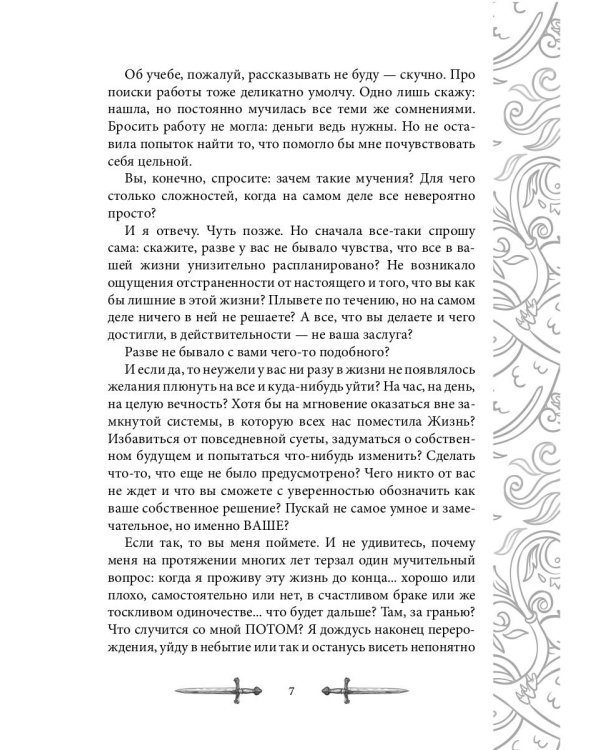 Об учебе, пожалуй, рассказывать не буду — скучно. Про поиски работы тоже деликатно умолчу. Одно лишь скажу: нашла, но постоянно мучилась все теми же сомнениями. Бросить работу не могла: деньги ведь нужны. Но не оставила попыток найти то, что помогло бы мне почувствовать себя цельной.

Вы, конечно, спросите: зачем такие мучения? Для чего столько сложностей, когда на самом деле все невероятно просто?

И я отвечу. Чуть позже. Но сначала все-таки спрошу сама: скажите, разве у вас не бывало чувства, что все в вашей жизни унизительно распланировано? Не возникало ощущения отстраненности от настоящего и того, что вы как бы лишние в этой жизни? Плывете по течению, но на самом деле ничего в ней не решаете? А все, что вы делаете и чего достигли, в действительности — не ваша заслуга?

Разве не бывало с вами чего-то подобного?

И если да, то неужели у вас ни разу в жизни не появлялось желания плюнуть на все и куда-нибудь уйти? На час, на день, на целую вечность? Хотя бы на мгновение оказаться вне замкнутой системы, в которую всех нас поместила Жизнь? Избавиться от повседневной суеты, задуматься о собственном будущем и попытаться что-нибудь изменить? Сделать что-то, что еще не было предусмотрено? Чего никто от вас не ждет и что вы сможете с уверенностью обозначить как ваше собственное решение? Пускай не самое умное и замечательное, но именно ВАШЕ?

Если так, то вы меня поймете. И не удивитесь, почему меня на протяжении многих лет терзал один мучительный вопрос: когда я проживу эту жизнь до конца... хорошо или плохо, самостоятельно или нет, в счастливом браке или же тоскливом одиночестве... что будет дальше? Там, за гранью? Что случится со мной ПОТОМ? Я дождусь наконец перерождения, уйду в небытие или так и останусь висеть непонятно

7